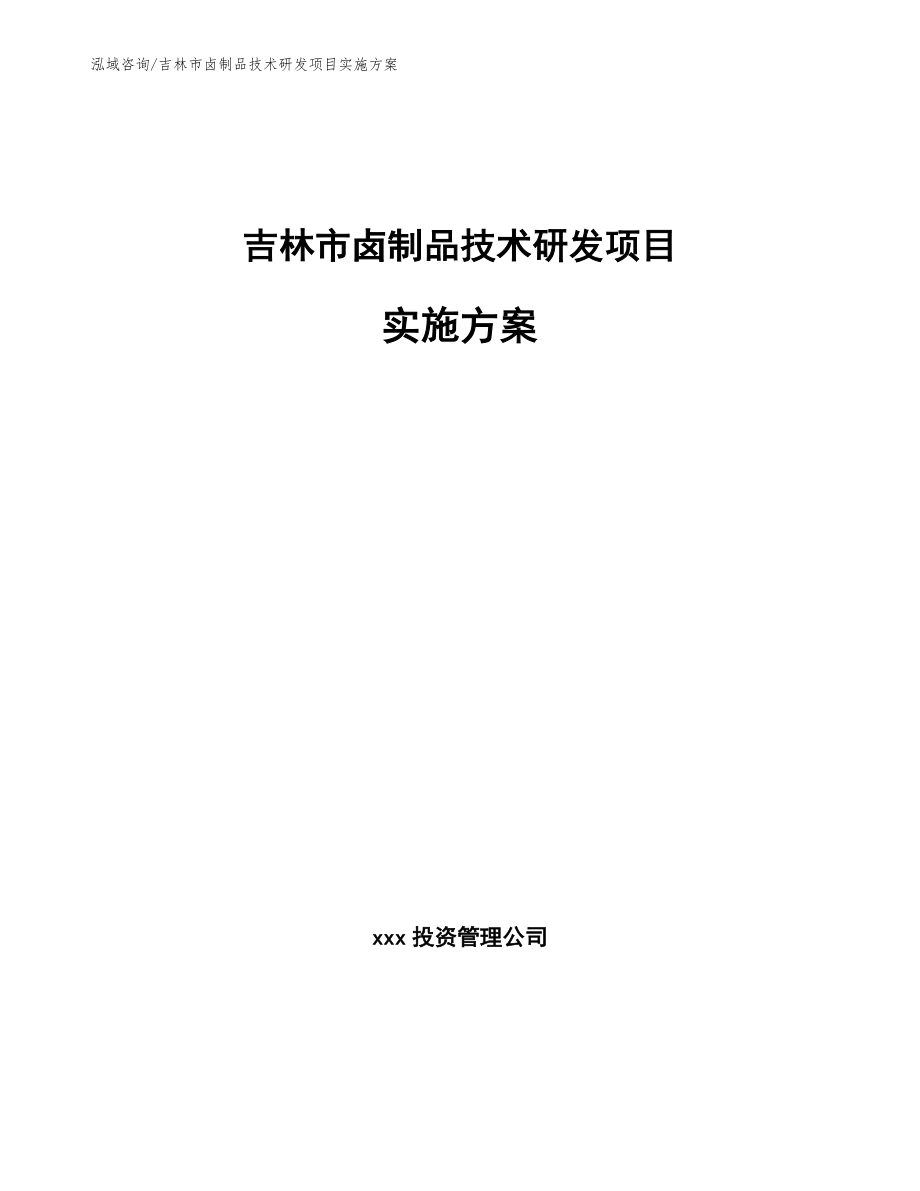 泓域咨询/吉林市卤制品技术研发项目实施方案

吉林市卤制品技术研发项目

实施方案

xxx 投资管理公司